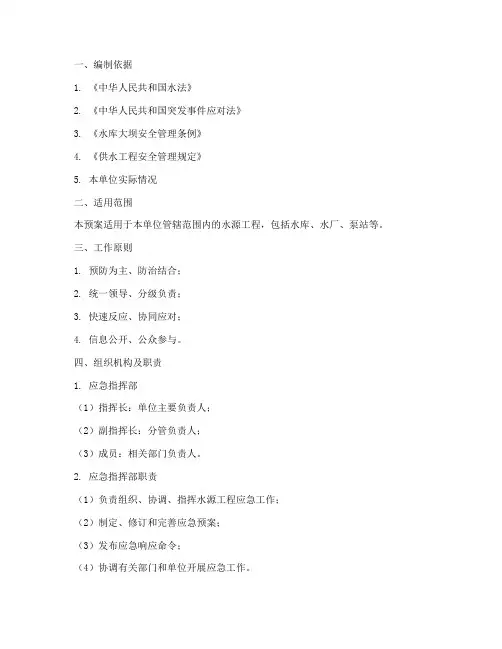 一、编制依据

1. 《中华人民共和国水法》

2. 《中华人民共和国突发事件应对法》

3. 《水库大坝安全管理条例》

4. 《供水工程安全管理规定》

5. 本单位实际情况

二、适用范围

本预案适用于本单位管辖范围内的水源工程，包括水库、水厂、泵站等。

三、工作原则

1. 预防为主、防治结合；

2. 统一领导、分级负责；

3. 快速反应、协同应对；

4. 信息公开、公众参与。

四、组织机构及职责

1. 应急指挥部

（1）指挥长：单位主要负责人；

（2）副指挥长：分管负责人；

（3）成员：相关部门负责人。

2. 应急指挥部职责

（1）负责组织、协调、指挥水源工程应急工作；

（2）制定、修订和完善应急预案；

（3）发布应急响应命令；

（4）协调有关部门和单位开展应急工作。